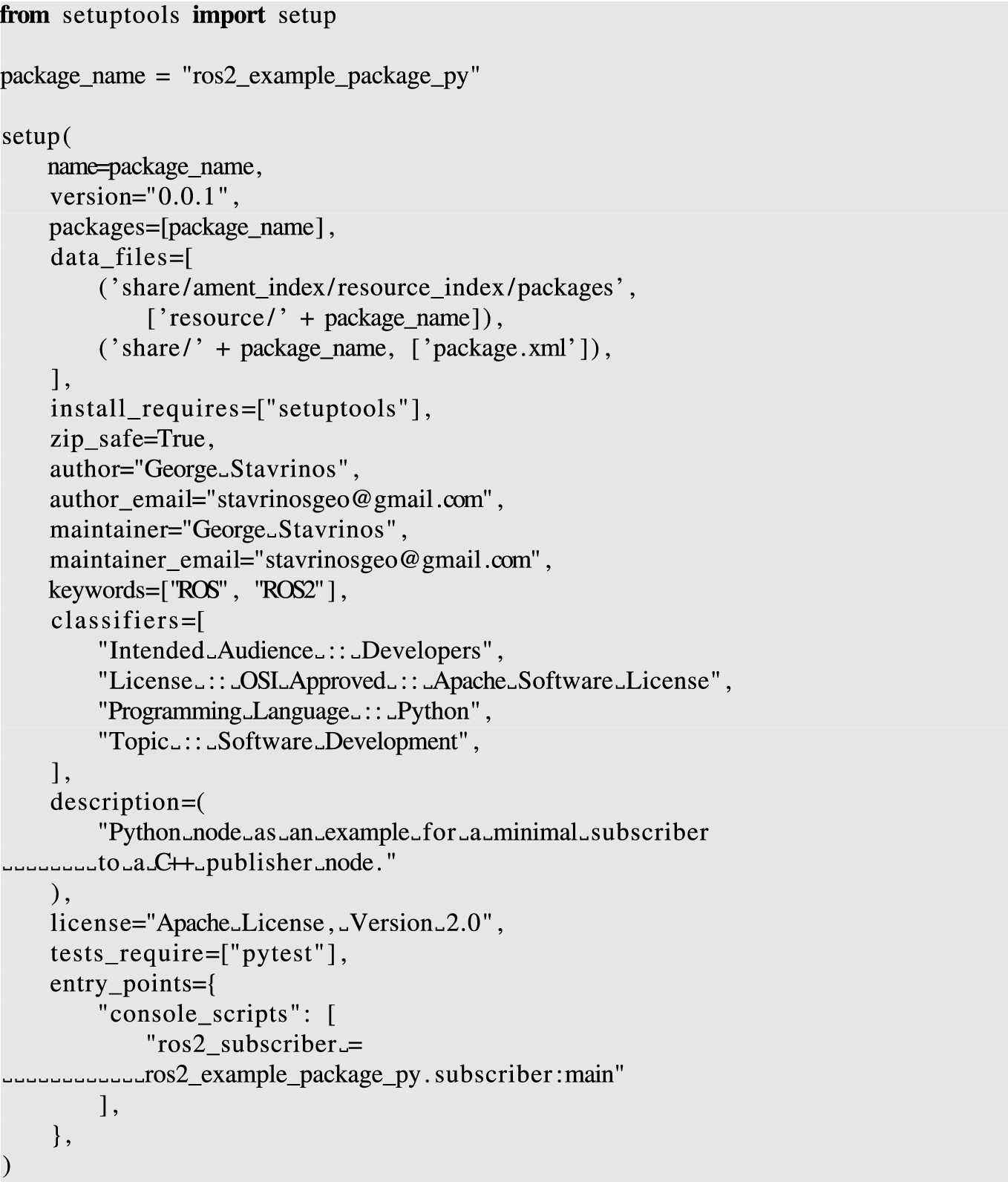 from setuptools import setup

package_name = "ros2_example_package_py"

setup(
    name=package_name,
    version="0.0.1",
    packages=[package_name],
    data_files=[
        ('share/ament_index/resource_index/packages',
            ['resource/' + package_name]),
        ('share/' + package_name, ['package.xml']),
    ],
    install_requires=["setuptools"],
    zip_safe=True,
    author="George␣Stavrinos",
    author_email="stavrinosgeo@gmail.com",
    maintainer="George␣Stavrinos",
    maintainer_email="stavrinosgeo@gmail.com",
    keywords=["ROS", "ROS2"],
    classifiers=[
        "Intended␣Audience␣::␣Developers",
        "License␣::␣OSI␣Approved␣::␣Apache␣Software␣License",
        "Programming␣Language␣::␣Python",
        "Topic␣::␣Software␣Development",
    ],
    description=(
        "Python␣node␣as␣an␣example␣for␣a␣minimal␣subscriber
␣␣␣␣␣␣␣␣to␣a␣C++␣publisher␣node."
    ),
    license="Apache␣License,␣Version␣2.0",
    tests_require=["pytest"],
    entry_points={
        "console_scripts": [
            "ros2_subscriber␣=
␣␣␣␣␣␣␣␣␣␣␣␣ros2_example_package_py.subscriber:main"
        ],
    },
)